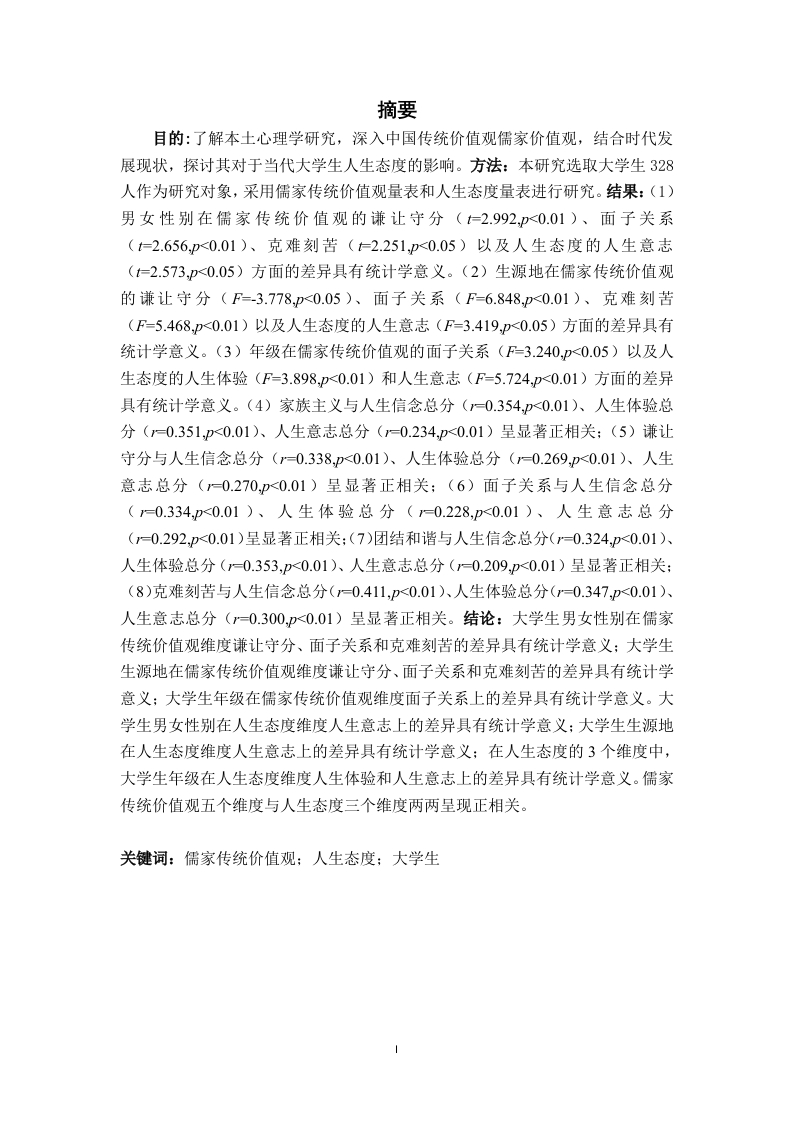 摘要

目的:了解本土心理学研究，深入中国传统价值观儒家价值观，结合时代发展现状，探讨其对于当代大学生人生态度的影响。方法：本研究选取大学生 328 人作为研究对象，采用儒家传统价值观量表和人生态度量表进行研究。结果:（1）男女性别在儒家传统价值观的谦让守分（$t$=2.992,$p$<0.01）、面子关系（$t$=2.656,$p$<0.01）、克难刻苦（$t$=2.251,$p$<0.05）以及人生态度的人生意志（$t$=2.573,$p$<0.05）方面的差异具有统计学意义。（2）生源地在儒家传统价值观的谦让守分（$F$=-3.778,$p$<0.05）、面子关系（$F$=6.848,$p$<0.01）、克难刻苦（$F$=5.468,$p$<0.01）以及人生态度的人生意志（$F$=3.419,$p$<0.05）方面的差异具有统计学意义。（3）年级在儒家传统价值观的面子关系（$F$=3.240,$p$<0.05）以及人生态度的人生体验（$F$=3.898,$p$<0.01）和人生意志（$F$=5.724,$p$<0.01）方面的差异具有统计学意义。（4）家族主义与人生信念总分（$r$=0.354,$p$<0.01）、人生体验总分（$r$=0.351,$p$<0.01）、人生意志总分（$r$=0.234,$p$<0.01）呈显著正相关;（5）谦让守分与人生信念总分（$r$=0.338,$p$<0.01）、人生体验总分（$r$=0.269,$p$<0.01）、人生意志总分（$r$=0.270,$p$<0.01）呈显著正相关;（6）面子关系与人生信念总分（$r$=0.334,$p$<0.01）、人生体验总分（$r$=0.228,$p$<0.01）、人生意志总分（$r$=0.292,$p$<0.01）呈显著正相关;（7)团结和谐与人生信念总分（$r$=0.324,$p$<0.01）、人生体验总分（$r$=0.353,$p$<0.01）、人生意志总分（$r$=0.209,$p$<0.01）呈显著正相关;（8)克难刻苦与人生信念总分（$r$=0.411,$p$<0.01）、人生体验总分（$r$=0.347,$p$<0.01）、人生意志总分（$r$=0.300,$p$<0.01）呈显著正相关。结论：大学生男女性别在儒家传统价值观维度谦让守分、面子关系和克难刻苦的差异具有统计学意义；大学生生源地在儒家传统价值观维度谦让守分、面子关系和克难刻苦的差异具有统计学意义；大学生年级在儒家传统价值观维度面子关系上的差异具有统计学意义。大学生男女性别在人生态度维度人生意志上的差异具有统计学意义；大学生生源地在人生态度维度人生意志上的差异具有统计学意义；在人生态度的 3 个维度中，大学生年级在人生态度维度人生体验和人生意志上的差异具有统计学意义。儒家传统价值观五个维度与人生态度三个维度两两呈现正相关。

关键词：儒家传统价值观；人生态度；大学生

I